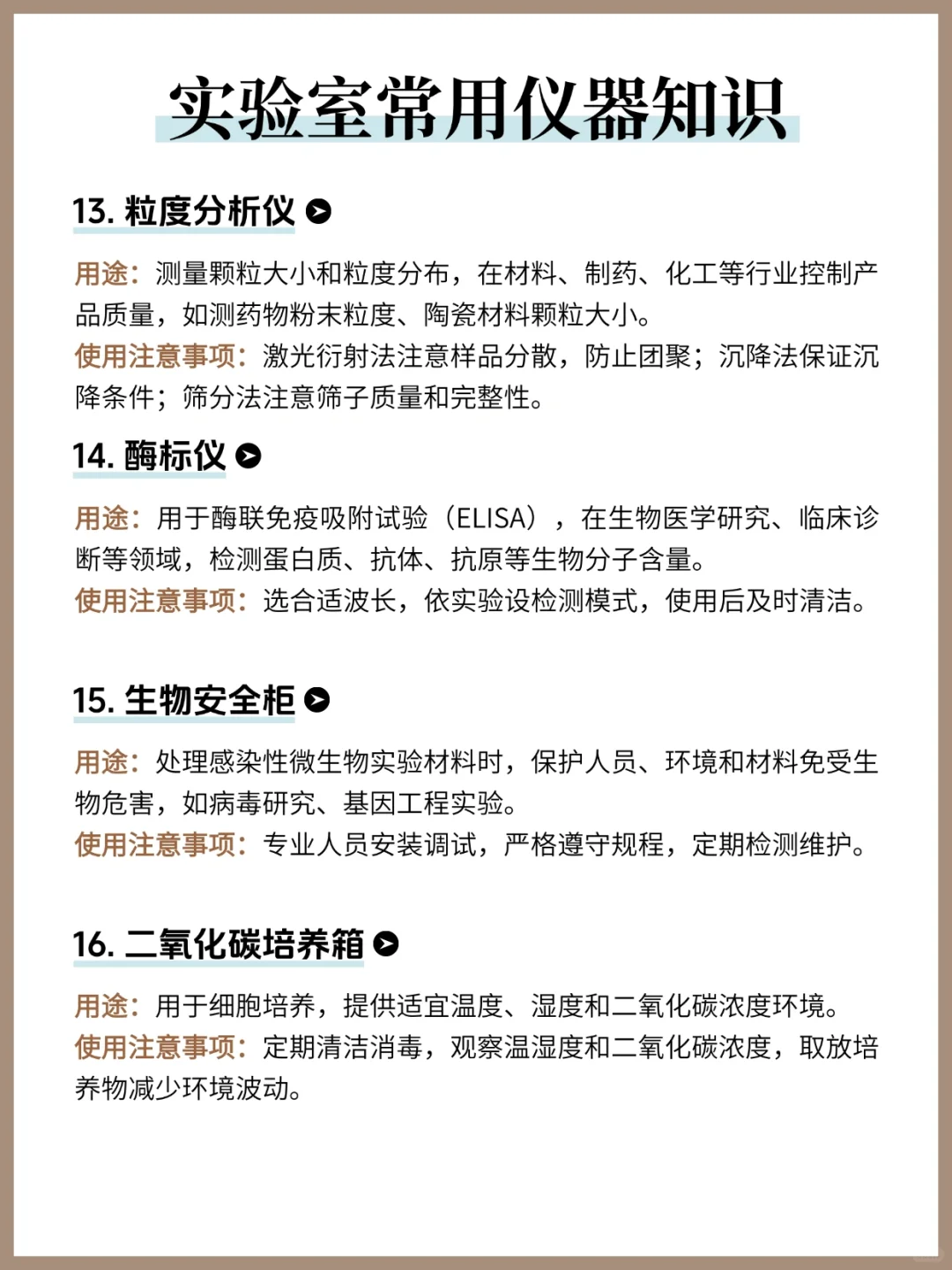 实验室常用仪器知识

13. 粒度分析仪

用途：测量颗粒大小和粒度分布，在材料、制药、化工等行业控制产品质量，如测药物粉末粒度、陶瓷材料颗粒大小。
使用注意事项：激光衍射法注意样品分散，防止团聚；沉降法保证沉降条件；筛分法注意筛子质量和完整性。

14. 酶标仪

用途：用于酶联免疫吸附试验（ELISA），在生物医学研究、临床诊断等领域，检测蛋白质、抗体、抗原等生物分子含量。
使用注意事项：选合适波长，依实验设检测模式，使用后及时清洁。

15. 生物安全柜

用途：处理感染性微生物实验材料时，保护人员、环境和材料免受生物危害，如病毒研究、基因工程实验。
使用注意事项：专业人员安装调试，严格遵守规程，定期检测维护。

16. 二氧化碳培养箱

用途：用于细胞培养，提供适宜温度、湿度和二氧化碳浓度环境。
使用注意事项：定期清洁消毒，观察温湿度和二氧化碳浓度，取放培养物减少环境波动。